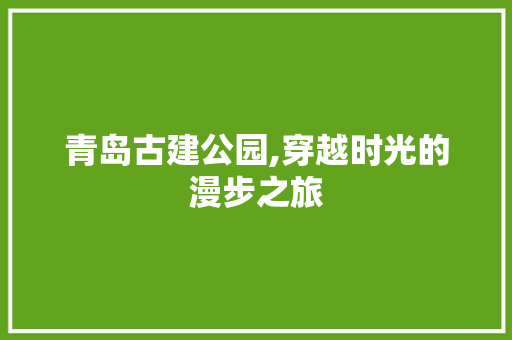 青岛古建公园,穿越时光的漫步之旅